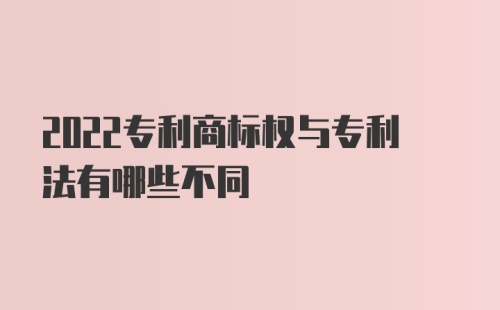 2022专利商标权与专利法有哪些不同